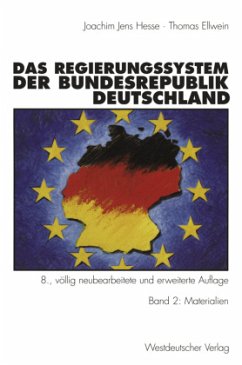 Joachim Jens Hesse · Thomas Ellwein

DAS REGIERUNGSSYSTEM DER BUNDESREPUBLIK DEUTSCHLAND

8., völlig neubearbeitete und erweiterte Auflage

Band 2: Materialien

Westdeutscher Verlag